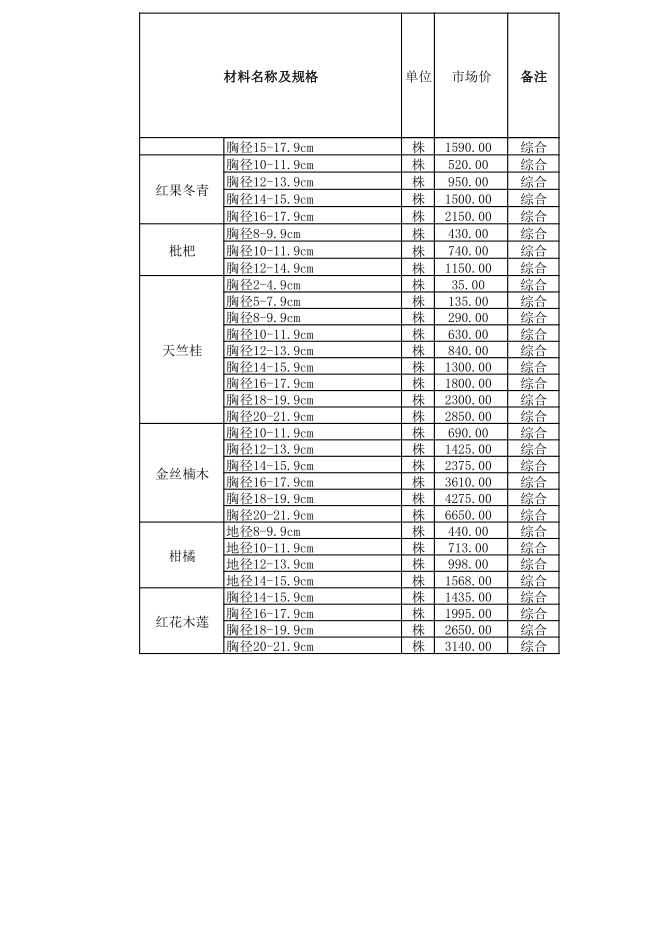 | 材料名称及规格 | | 单位 | 市场价 | 备注 |
|---|---|---|---|---|
| | 胸径15-17.9cm | 株 | 1590.00 | 综合 |
| 红果冬青 | 胸径10-11.9cm | 株 | 520.00 | 综合 |
| | 胸径12-13.9cm | 株 | 950.00 | 综合 |
| | 胸径14-15.9cm | 株 | 1500.00 | 综合 |
| | 胸径16-17.9cm | 株 | 2150.00 | 综合 |
| 枇杷 | 胸径8-9.9cm | 株 | 430.00 | 综合 |
| | 胸径10-11.9cm | 株 | 740.00 | 综合 |
| | 胸径12-14.9cm | 株 | 1150.00 | 综合 |
| 天竺桂 | 胸径2-4.9cm | 株 | 35.00 | 综合 |
| | 胸径5-7.9cm | 株 | 135.00 | 综合 |
| | 胸径8-9.9cm | 株 | 290.00 | 综合 |
| | 胸径10-11.9cm | 株 | 630.00 | 综合 |
| | 胸径12-13.9cm | 株 | 840.00 | 综合 |
| | 胸径14-15.9cm | 株 | 1300.00 | 综合 |
| | 胸径16-17.9cm | 株 | 1800.00 | 综合 |
| | 胸径18-19.9cm | 株 | 2300.00 | 综合 |
| | 胸径20-21.9cm | 株 | 2850.00 | 综合 |
| 金丝楠木 | 胸径10-11.9cm | 株 | 690.00 | 综合 |
| | 胸径12-13.9cm | 株 | 1425.00 | 综合 |
| | 胸径14-15.9cm | 株 | 2375.00 | 综合 |
| | 胸径16-17.9cm | 株 | 3610.00 | 综合 |
| | 胸径18-19.9cm | 株 | 4275.00 | 综合 |
| | 胸径20-21.9cm | 株 | 6650.00 | 综合 |
| 柑橘 | 地径8-9.9cm | 株 | 440.00 | 综合 |
| | 地径10-11.9cm | 株 | 713.00 | 综合 |
| | 地径12-13.9cm | 株 | 998.00 | 综合 |
| | 地径14-15.9cm | 株 | 1568.00 | 综合 |
| 红花木莲 | 胸径14-15.9cm | 株 | 1435.00 | 综合 |
| | 胸径16-17.9cm | 株 | 1995.00 | 综合 |
| | 胸径18-19.9cm | 株 | 2650.00 | 综合 |
| | 胸径20-21.9cm | 株 | 3140.00 | 综合 |